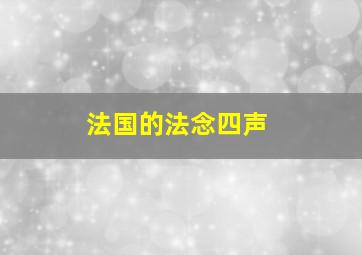 法国的法念四声